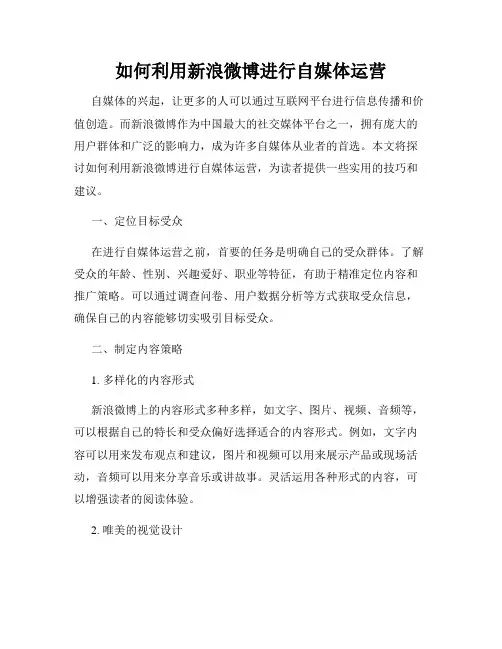 如何利用新浪微博进行自媒体运营

自媒体的兴起，让更多的人可以通过互联网平台进行信息传播和价值创造。而新浪微博作为中国最大的社交媒体平台之一，拥有庞大的用户群体和广泛的影响力，成为许多自媒体从业者的首选。本文将探讨如何利用新浪微博进行自媒体运营，为读者提供一些实用的技巧和建议。

一、定位目标受众

在进行自媒体运营之前，首要的任务是明确自己的受众群体。了解受众的年龄、性别、兴趣爱好、职业等特征，有助于精准定位内容和推广策略。可以通过调查问卷、用户数据分析等方式获取受众信息，确保自己的内容能够切实吸引目标受众。

二、制定内容策略

1. 多样化的内容形式

新浪微博上的内容形式多种多样，如文字、图片、视频、音频等，可以根据自己的特长和受众偏好选择适合的内容形式。例如，文字内容可以用来发布观点和建议，图片和视频可以用来展示产品或现场活动，音频可以用来分享音乐或讲故事。灵活运用各种形式的内容，可以增强读者的阅读体验。

2. 唯美的视觉设计